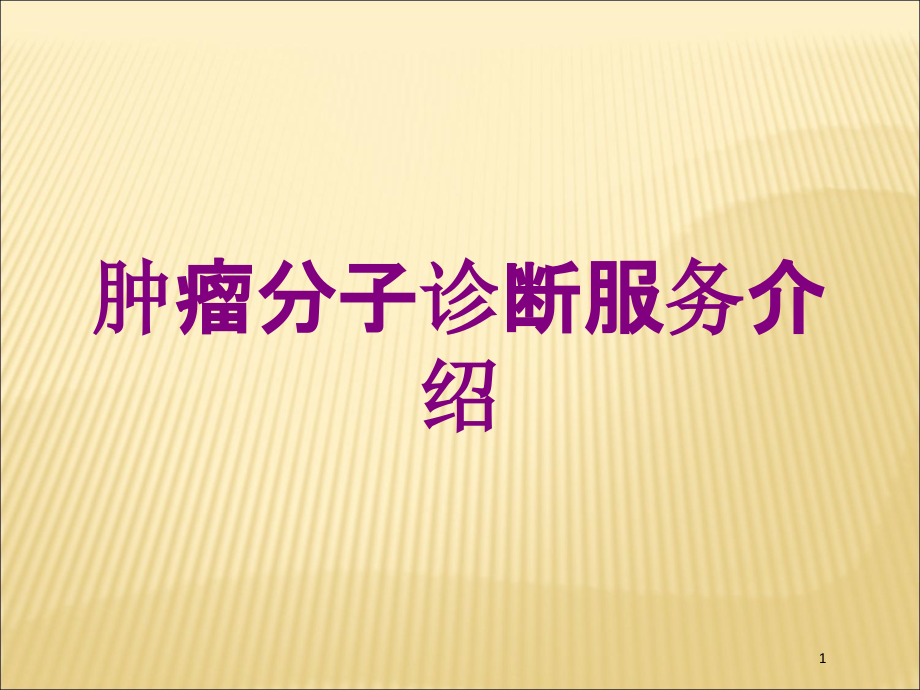 肿瘤分子诊断服务介绍

1